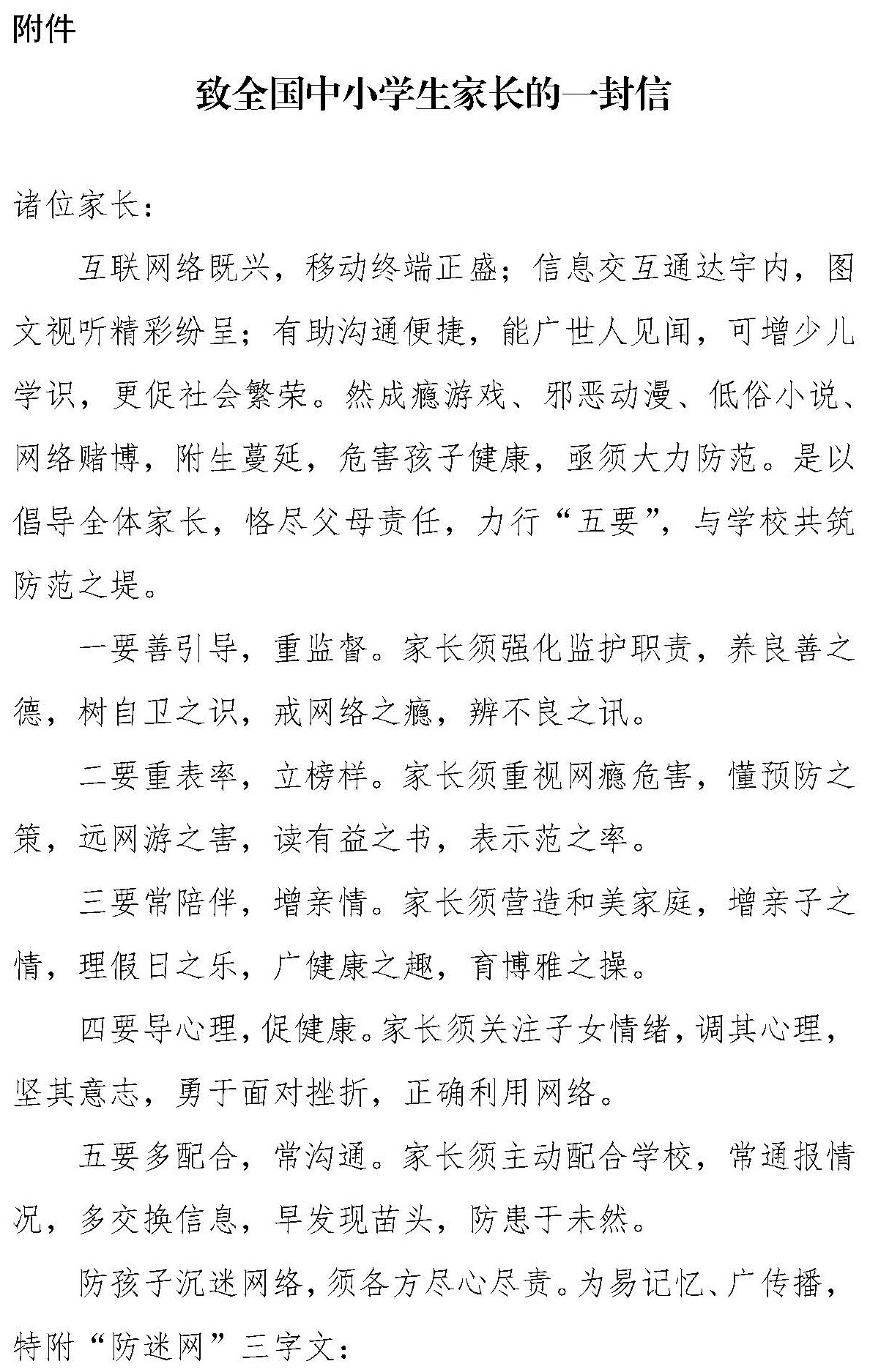 附件

致全国中小学生家长的一封信

诸位家长：

互联网络既兴，移动终端正盛；信息交互通达宇内，图文视听精彩纷呈；有助沟通便捷，能广世人见闻，可增少儿学识，更促社会繁荣。然成瘾游戏、邪恶动漫、低俗小说、网络赌博，附生蔓延，危害孩子健康，亟须大力防范。是以倡导全体家长，恪尽父母责任，力行“五要”，与学校共筑防范之堤。

一要善引导，重监督。家长须强化监护职责，养良善之德，树自卫之识，戒网络之瘾，辨不良之讯。

二要重表率，立榜样。家长须重视网瘾危害，懂预防之策，远网游之害，读有益之书，表示范之率。

三要常陪伴，增亲情。家长须营造和美家庭，增亲子之情，理假日之乐，广健康之趣，育博雅之操。

四要导心理，促健康。家长须关注子女情绪，调其心理，坚其意志，勇于面对挫折，正确利用网络。

五要多配合，常沟通。家长须主动配合学校，常通报情况，多交换信息，早发现苗头，防患于未然。

防孩子沉迷网络，须各方尽心尽责。为易记忆、广传播，特附“防迷网”三字文：